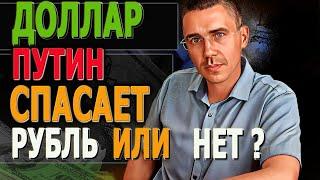 ДОЛЛАР
ПУТИН
СПАСАЕТ
РУБЛЬ ИЛИ НЕТ ?